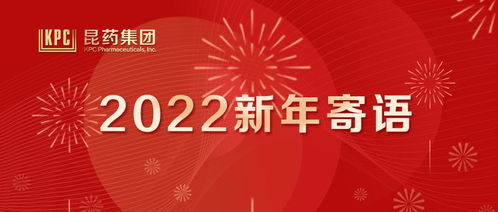 KPC 昆药集团
KPC Pharmaceuticals, Inc.

2022新年寄语